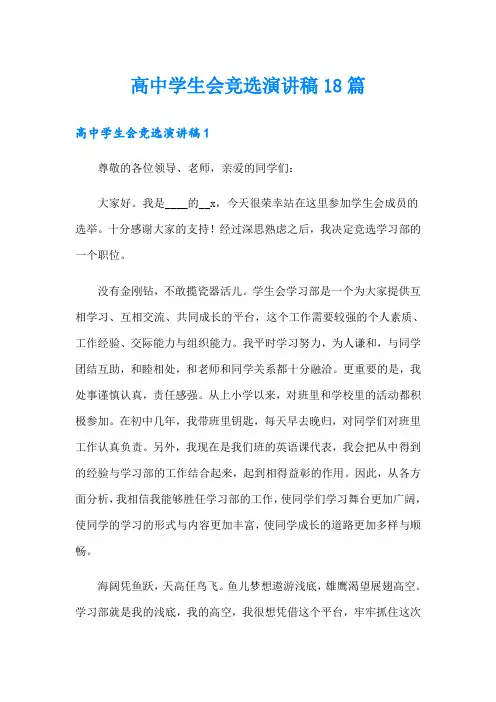 高中学生会竞选演讲稿18篇

高中学生会竞选演讲稿1

尊敬的各位领导、老师，亲爱的同学们：

大家好。我是____的__x，今天很荣幸站在这里参加学生会成员的选举。十分感谢大家的支持！经过深思熟虑之后，我决定竞选学习部的一个职位。

没有金刚钻，不敢揽瓷器活儿。学生会学习部是一个为大家提供互相学习、互相交流、共同成长的平台，这个工作需要较强的个人素质、工作经验、交际能力与组织能力。我平时学习努力，为人谦和，与同学团结互助，和睦相处，和老师和同学关系都十分融洽。更重要的是，我处事谨慎认真，责任感强。从上小学以来，对班里和学校里的活动都积极参加。在初中几年，我带班里钥匙，每天早去晚归，对同学们对班里工作认真负责。另外，我现在是我们班的英语课代表，我会把从中得到的经验与学习部的工作结合起来，起到相得益彰的作用。因此，从各方面分析，我相信我能够胜任学习部的工作，使同学们学习舞台更加广阔，使同学的学习的形式与内容更加丰富，使同学成长的道路更加多样与顺畅。

海阔凭鱼跃，天高任鸟飞。鱼儿梦想遨游浅底，雄鹰渴望展翅高空。学习部就是我的浅底，我的高空，我很想凭借这个平台，牢牢抓住这次